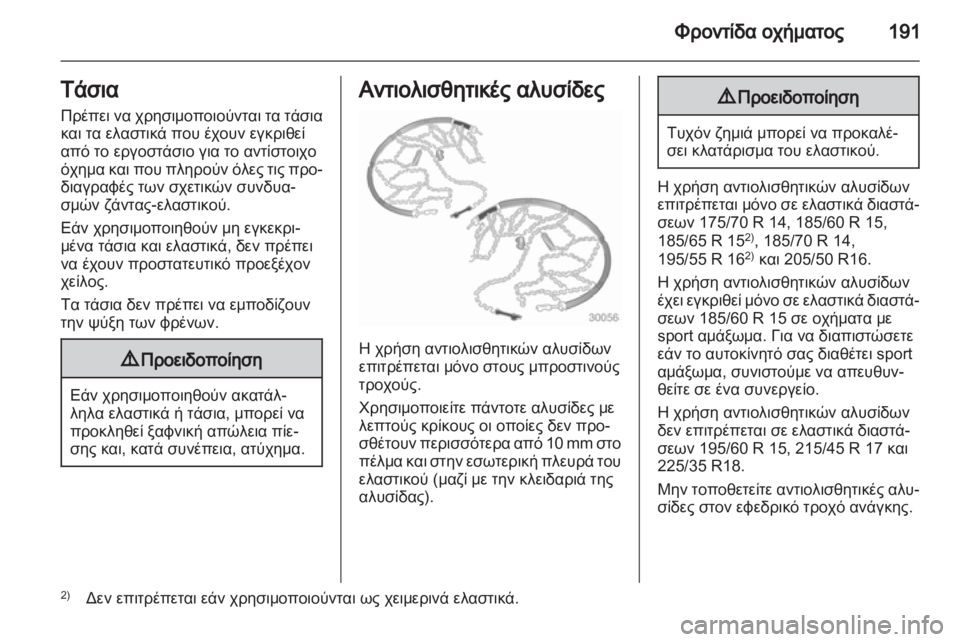 Φροντίδα οχήματος 191

Τάσια

Πρέπει να χρησιμοποιούνται τα τάσια και τα ελαστικά που έχουν εγκριθεί από το εργοστάσιο για το αντίστοιχο όχημα και που πληρούν όλες τις προδιαγραφές των σχετικών συνδυασμών ζάντας-ελαστικού.

Εάν χρησιμοποιηθούν μη εγκεκριμένα τάσια και ελαστικά, δεν πρέπει να έχουν προστατευτικό προεξέχον χείλος.

Τα τάσια δεν πρέπει να εμποδίζουν την ψύξη των φρένων.

⚠ Προειδοποίηση

Εάν χρησιμοποιηθούν ακατάλληλα ελαστικά ή τάσια, μπορεί να προκληθεί ξαφνική απώλεια πίεσης και, κατά συνέπεια, ατύχημα.

Αντιολισθητικές αλυσίδες

30056

Η χρήση αντιολισθητικών αλυσίδων επιτρέπεται μόνο στους μπροστινούς τροχούς.

Χρησιμοποιείτε πάντοτε αλυσίδες με λεπτούς κρίκους οι οποίες δεν προσθέτουν περισσότερα από 10 mm στο πέλμα και στην εσωτερική πλευρά του ελαστικού (μαζί με την κλειδαριά της αλυσίδας).

⚠ Προειδοποίηση

Τυχόν ζημιά μπορεί να προκαλέσει κλατάρισμα του ελαστικού.

Η χρήση αντιολισθητικών αλυσίδων επιτρέπεται μόνο σε ελαστικά διαστάσεων 175/70 R 14, 185/60 R 15, 185/65 R 15$^{2)}$, 185/70 R 14, 195/55 R 16$^{2)}$ και 205/50 R16.

Η χρήση αντιολισθητικών αλυσίδων έχει εγκριθεί μόνο σε ελαστικά διαστάσεων 185/60 R 15 σε οχήματα με sport αμάξωμα. Για να διαπιστώσετε εάν το αυτοκίνητό σας διαθέτει sport αμάξωμα, συνιστούμε να απευθυνθείτε σε ένα συνεργείο.

Η χρήση αντιολισθητικών αλυσίδων δεν επιτρέπεται σε ελαστικά διαστάσεων 195/60 R 15, 215/45 R 17 και 225/35 R18.

Μην τοποθετείτε αντιολισθητικές αλυσίδες στον εφεδρικό τροχό ανάγκης.

$^{2)}$ Δεν επιτρέπεται εάν χρησιμοποιούνται ως χειμερινά ελαστικά.

carmanualsonline.info